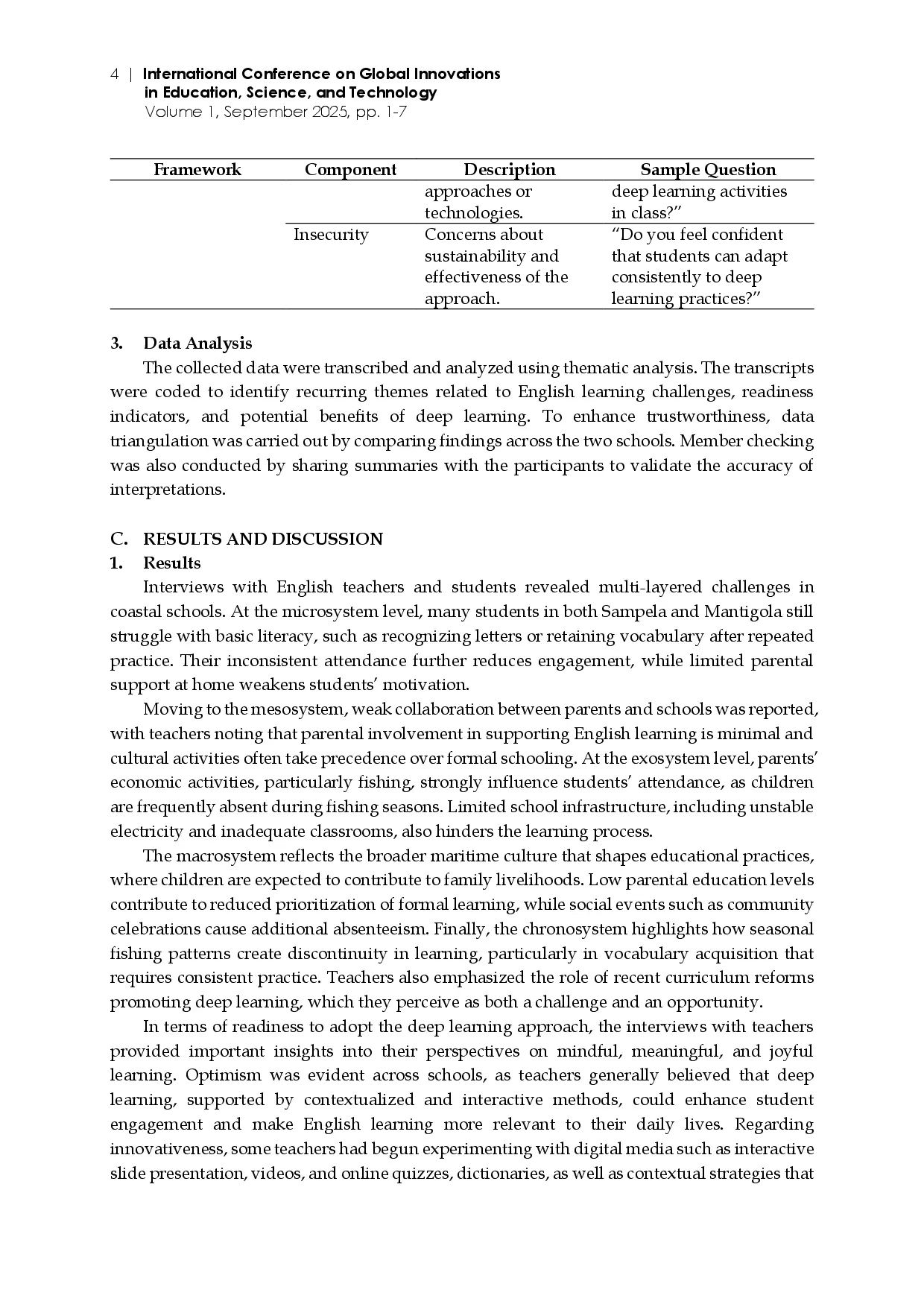 4 | International Conference on Global Innovations in Education, Science, and Technology
Volume 1, September 2025, pp. 1-7

| Framework | Component | Description | Sample Question |
|---|---|---|---|
| | | approaches or technologies. | deep learning activities in class?” |
| | Insecurity | Concerns about sustainability and effectiveness of the approach. | “Do you feel confident that students can adapt consistently to deep learning practices?” |

3. Data Analysis
The collected data were transcribed and analyzed using thematic analysis. The transcripts were coded to identify recurring themes related to English learning challenges, readiness indicators, and potential benefits of deep learning. To enhance trustworthiness, data triangulation was carried out by comparing findings across the two schools. Member checking was also conducted by sharing summaries with the participants to validate the accuracy of interpretations.

C. RESULTS AND DISCUSSION
1. Results
Interviews with English teachers and students revealed multi-layered challenges in coastal schools. At the microsystem level, many students in both Sampela and Mantigola still struggle with basic literacy, such as recognizing letters or retaining vocabulary after repeated practice. Their inconsistent attendance further reduces engagement, while limited parental support at home weakens students’ motivation.

Moving to the mesosystem, weak collaboration between parents and schools was reported, with teachers noting that parental involvement in supporting English learning is minimal and cultural activities often take precedence over formal schooling. At the exosystem level, parents’ economic activities, particularly fishing, strongly influence students’ attendance, as children are frequently absent during fishing seasons. Limited school infrastructure, including unstable electricity and inadequate classrooms, also hinders the learning process.

The macrosystem reflects the broader maritime culture that shapes educational practices, where children are expected to contribute to family livelihoods. Low parental education levels contribute to reduced prioritization of formal learning, while social events such as community celebrations cause additional absenteeism. Finally, the chronosystem highlights how seasonal fishing patterns create discontinuity in learning, particularly in vocabulary acquisition that requires consistent practice. Teachers also emphasized the role of recent curriculum reforms promoting deep learning, which they perceive as both a challenge and an opportunity.

In terms of readiness to adopt the deep learning approach, the interviews with teachers provided important insights into their perspectives on mindful, meaningful, and joyful learning. Optimism was evident across schools, as teachers generally believed that deep learning, supported by contextualized and interactive methods, could enhance student engagement and make English learning more relevant to their daily lives. Regarding innovativeness, some teachers had begun experimenting with digital media such as interactive slide presentation, videos, and online quizzes, dictionaries, as well as contextual strategies that